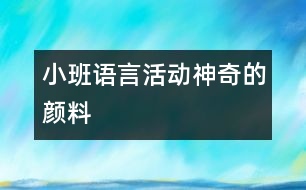 小班语言活动神奇的颜料